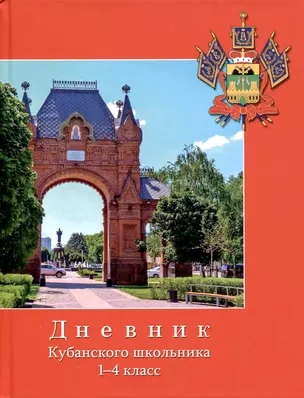 Дневник
Кубанского школьника
1–4 класс